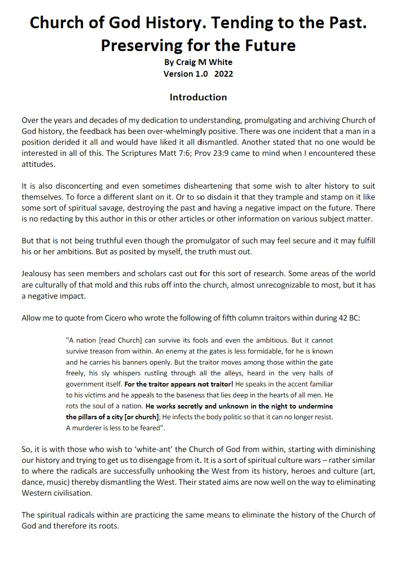 Church of God History. Tending to the Past. Preserving for the Future

By Craig M White
Version 1.0 2022

Introduction

Over the years and decades of my dedication to understanding, promulgating and archiving Church of God history, the feedback has been over-whelmingly positive. There was one incident that a man in a position derided it all and would have liked it all dismantled. Another stated that no one would be interested in all of this. The Scriptures Matt 7:6; Prov 23:9 came to mind when I encountered these attitudes.

It is also disconcerting and even sometimes disheartening that some wish to alter history to suit themselves. To force a different slant on it. Or to so disdain it that they trample and stamp on it like some sort of spiritual savage, destroying the past and having a negative impact on the future. There is no redacting by this author in this or other articles or other information on various subject matter.

But that is not being truthful even though the promulgator of such may feel secure and it may fulfill his or her ambitions. But as posited by myself, the truth must out.

Jealousy has seen members and scholars cast out for this sort of research. Some areas of the world are culturally of that mold and this rubs off into the church, almost unrecognizable to most, but it has a negative impact.

Allow me to quote from Cicero who wrote the following of fifth column traitors within during 42 BC:

"A nation [read Church] can survive its fools and even the ambitious. But it cannot survive treason from within. An enemy at the gates is less formidable, for he is known and he carries his banners openly. But the traitor moves among those within the gate freely, his sly whispers rustling through all the alleys, heard in the very halls of government itself. For the traitor appears not traitor! He speaks in the accent familiar to his victims and he appeals to the baseness that lies deep in the hearts of all men. He rots the soul of a nation. He works secretly and unknown in the night to undermine the pillars of a city [or church]; He infects the body politic so that it can no longer resist. A murderer is less to be feared".

So, it is with those who wish to 'white-ant' the Church of God from within, starting with diminishing our history and trying to get us to disengage from it. It is a sort of spiritual culture wars – rather similar to where the radicals are successfully unhooking the West from its history, heroes and culture (art, dance, music) thereby dismantling the West. Their stated aims are now well on the way to eliminating Western civilisation.

The spiritual radicals within are practicing the same means to eliminate the history of the Church of God and therefore its roots.